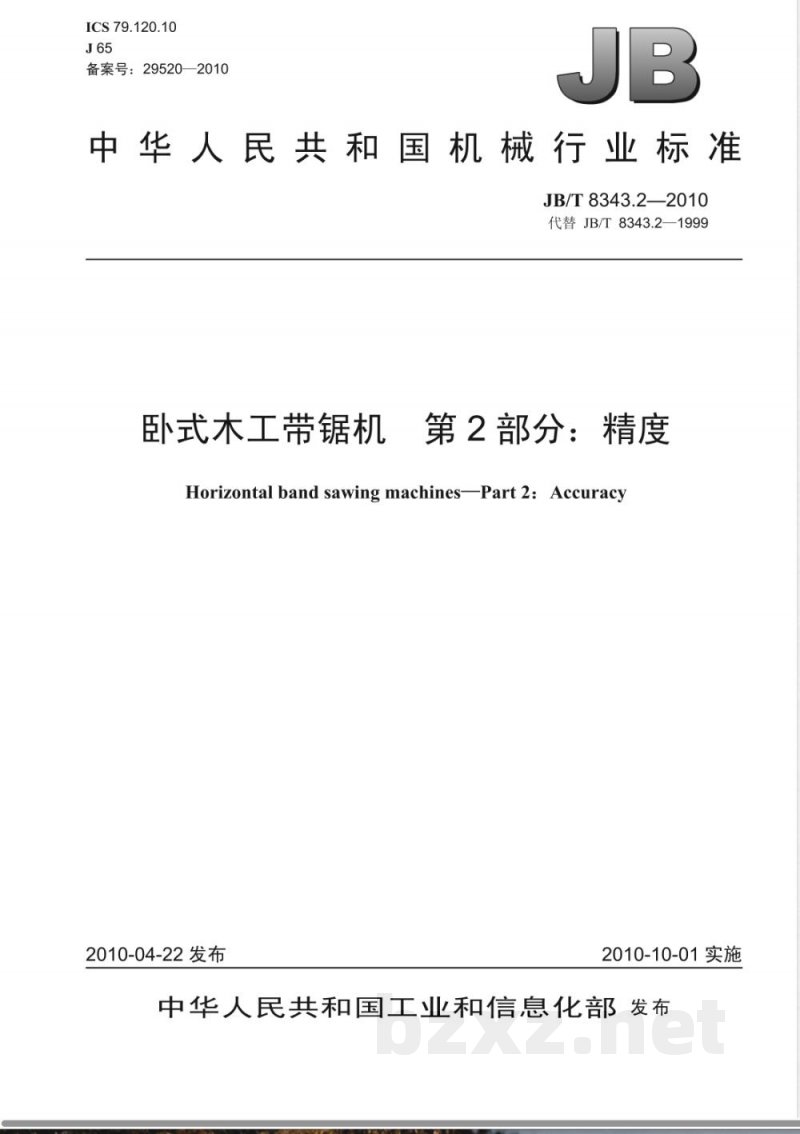 ICS 79.120.10
J 65
备案号：29520—2010

JB

中华人民共和国机械行业标准

JB/T 8343.2—2010
代替 JB/T 8343.2—1999

卧式木工带锯机　第2部分：精度

Horizontal band sawing machines—Part 2：Accuracy

2010-04-22 发布

2010-10-01 实施

中华人民共和国工业和信息化部 发布

bzxz.net